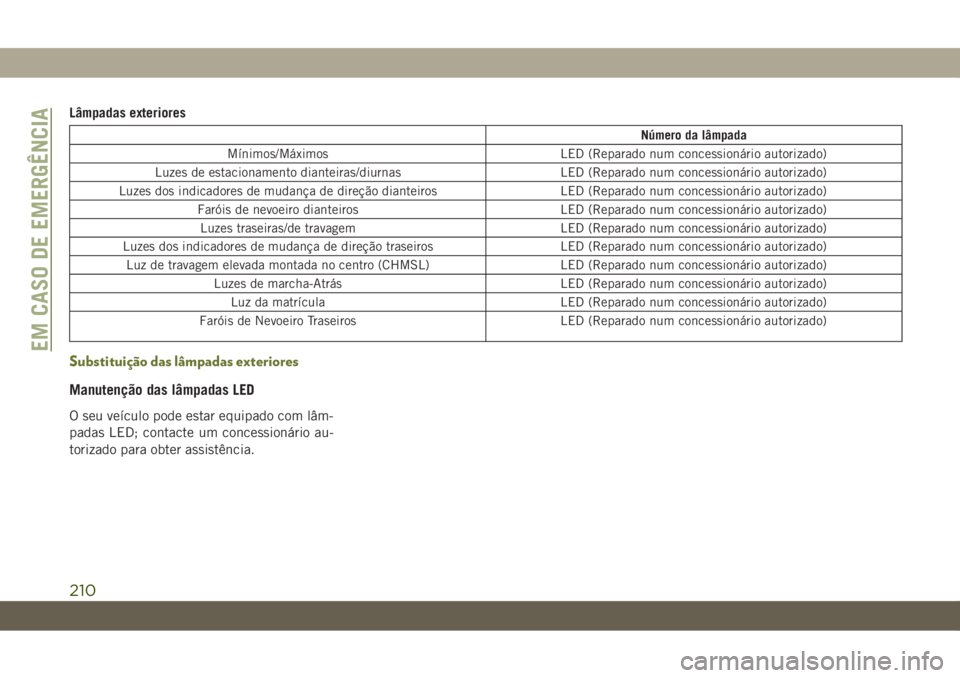 EM CASO DE EMERGÊNCIA

Lâmpadas exteriores

| | Número da lâmpada |
|---|---|
| Mínimos/Máximos | LED (Reparado num concessionário autorizado) |
| Luzes de estacionamento dianteiras/diurnas | LED (Reparado num concessionário autorizado) |
| Luzes dos indicadores de mudança de direção dianteiros | LED (Reparado num concessionário autorizado) |
| Faróis de nevoeiro dianteiros | LED (Reparado num concessionário autorizado) |
| Luzes traseiras/de travagem | LED (Reparado num concessionário autorizado) |
| Luzes dos indicadores de mudança de direção traseiros | LED (Reparado num concessionário autorizado) |
| Luz de travagem elevada montada no centro (CHMSL) | LED (Reparado num concessionário autorizado) |
| Luzes de marcha-Atrás | LED (Reparado num concessionário autorizado) |
| Luz da matrícula | LED (Reparado num concessionário autorizado) |
| Faróis de Nevoeiro Traseiros | LED (Reparado num concessionário autorizado) |

Substituição das lâmpadas exteriores

Manutenção das lâmpadas LED

O seu veículo pode estar equipado com lâmpadas LED; contacte um concessionário autorizado para obter assistência.

210

carmanualsonline.info